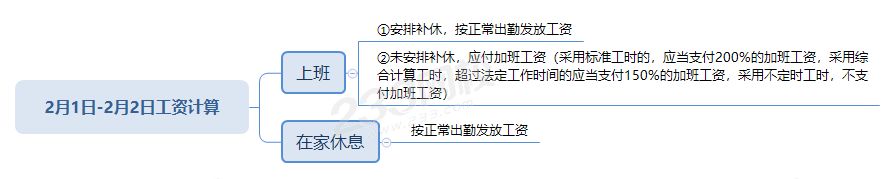 2月1日-2月2日工资计算

上班

①安排补休，按正常出勤发放工资

②未安排补休，应付加班工资（采用标准工时的，应当支付200%的加班工资，采用综合计算工时，超过法定工作时间的应当支付150%的加班工资，采用不定时工时，不支付加班工资）

在家休息

按正常出勤发放工资